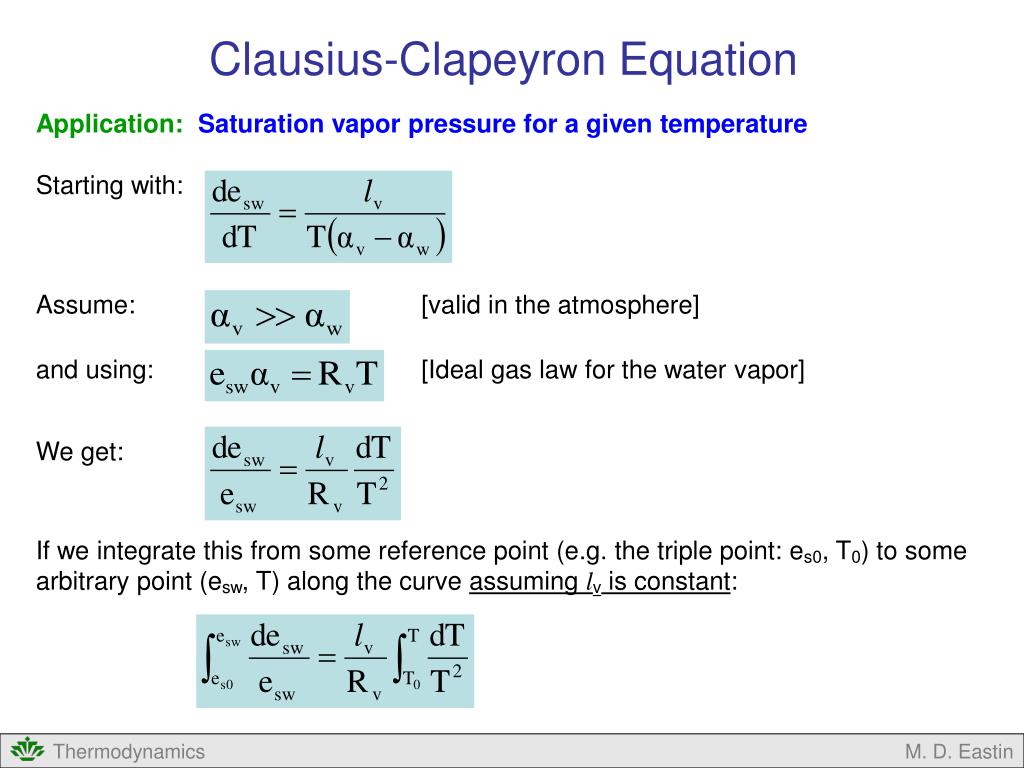 Clausius-Clapeyron Equation

Application: Saturation vapor pressure for a given temperature

Starting with: $\frac{de_{sw}}{dT} = \frac{l_v}{T(\alpha_v - \alpha_w)}$

Assume: $\alpha_v >> \alpha_w$ [valid in the atmosphere]

and using: $e_{sw}\alpha_v = R_v T$ [Ideal gas law for the water vapor]

We get: $\frac{de_{sw}}{e_{sw}} = \frac{l_v}{R_v}\frac{dT}{T^2}$

If we integrate this from some reference point (e.g. the triple point: $e_{s0}$, $T_0$) to some arbitrary point ($e_{sw}$, T) along the curve assuming $l_v$ is constant:

$\int_{e_{s0}}^{e_{sw}} \frac{de_{sw}}{e_{sw}} = \frac{l_v}{R_v}\int_{T_0}^{T} \frac{dT}{T^2}$

Thermodynamics M. D. Eastin